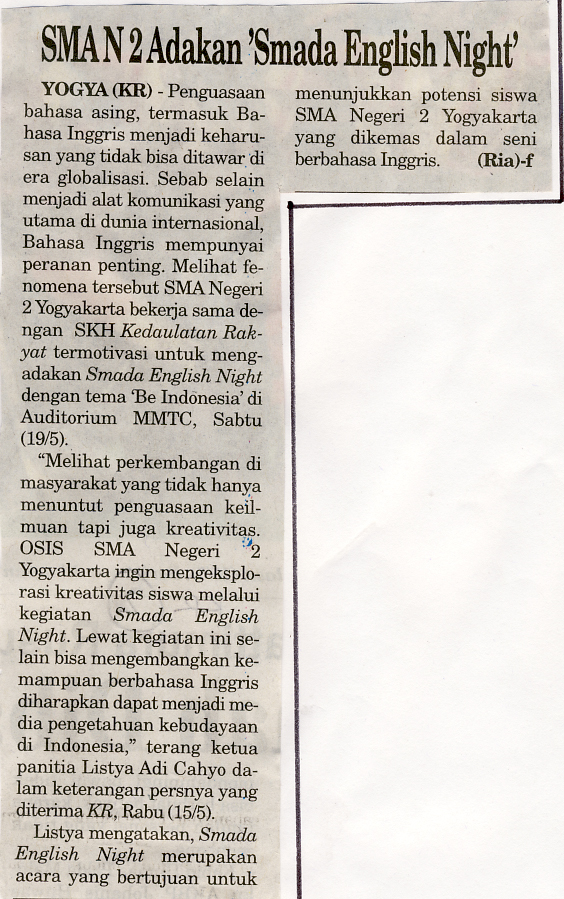 SMA N 2 Adakan 'Smada English Night'

YOGYA (KR) - Penguasaan bahasa asing, termasuk Bahasa Inggris menjadi keharusan yang tidak bisa ditawar di era globalisasi. Sebab selain menjadi alat komunikasi yang utama di dunia internasional, Bahasa Inggris mempunyai peranan penting. Melihat fenomena tersebut SMA Negeri 2 Yogyakarta bekerja sama dengan SKH Kedaulatan Rakyat termotivasi untuk mengadakan Smada English Night dengan tema 'Be Indonesia' di Auditorium MMTC, Sabtu (19/5).

"Melihat perkembangan di masyarakat yang tidak hanya menuntut penguasaan keilmuan tapi juga kreativitas. OSIS SMA Negeri 2 Yogyakarta ingin mengeksplorasi kreativitas siswa melalui kegiatan Smada English Night. Lewat kegiatan ini selain bisa mengembangkan kemampuan berbahasa Inggris diharapkan dapat menjadi media pengetahuan kebudayaan di Indonesia," terang ketua panitia Listya Adi Cahyo dalam keterangan persnya yang diterima KR, Rabu (15/5).

Listya mengatakan, Smada English Night merupakan acara yang bertujuan untuk menunjukkan potensi siswa SMA Negeri 2 Yogyakarta yang dikemas dalam seni berbahasa Inggris. (Ria)-f